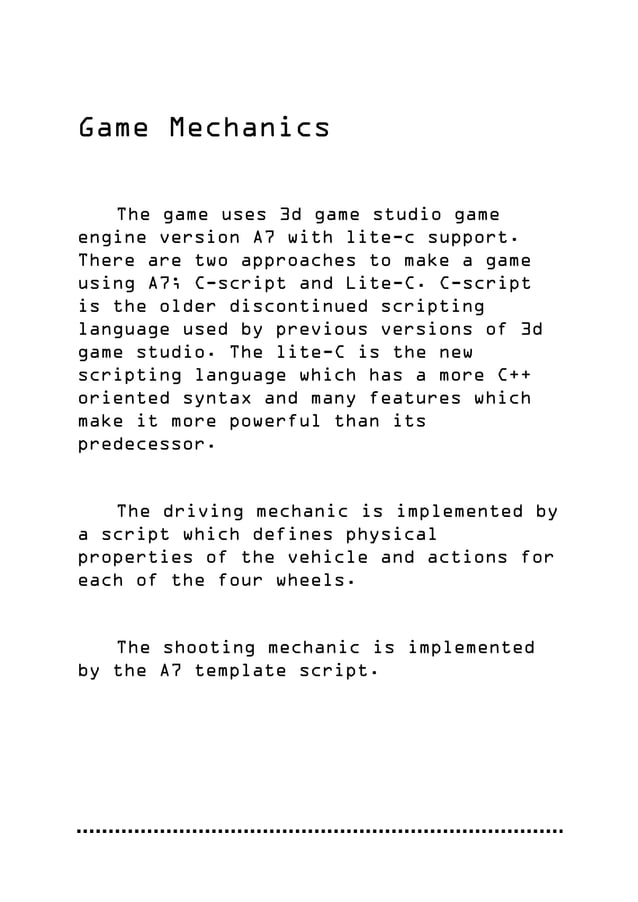 Game Mechanics

The game uses 3d game studio game engine version A7 with lite-c support. There are two approaches to make a game using A7; C-script and Lite-C. C-script is the older discontinued scripting language used by previous versions of 3d game studio. The lite-C is the new scripting language which has a more C++ oriented syntax and many features which make it more powerful than its predecessor.

The driving mechanic is implemented by a script which defines physical properties of the vehicle and actions for each of the four wheels.

The shooting mechanic is implemented by the A7 template script.